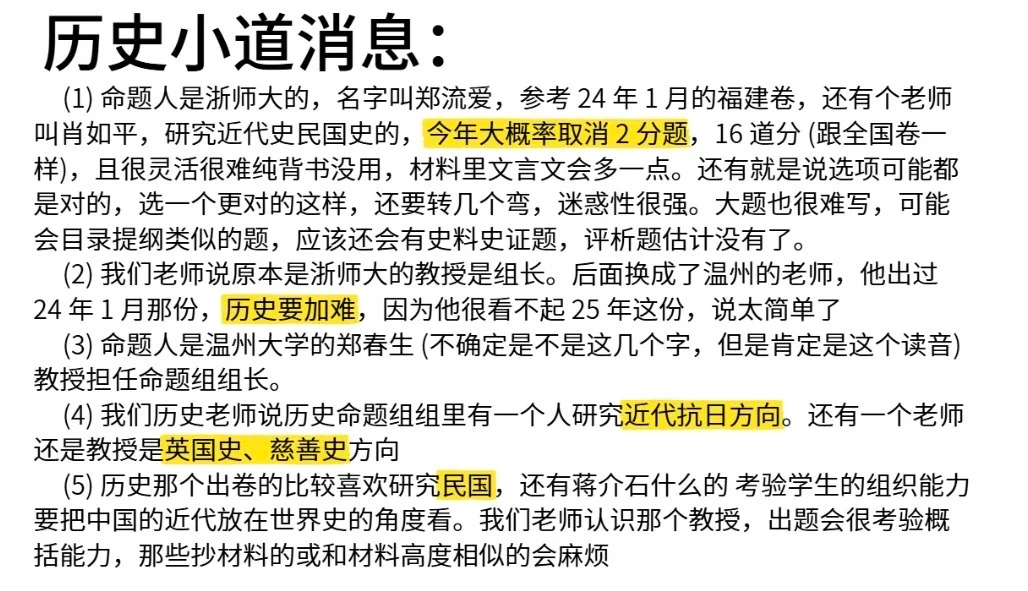 历史小道消息：

(1)命题人是浙师大的，名字叫郑流爱，参考24年1月的福建卷，还有个老师叫肖如平，研究近代史民国史的，今年大概率取消2分题，16道分(跟全国卷一样)，且很灵活很难纯背书没用，材料里文言文会多一点。还有就是说选项可能都是对的，选一个更对的这样，还要转几个弯，迷惑性很强。大题也很难写，可能会目录提纲类似的题，应该还会有史料史证题，评析题估计没有了。

(2)我们老师说原本是浙师大的教授是组长。后面换成了温州的老师，他出过24年1月那份，历史要加难，因为他很看不起25年这份，说太简单了

(3)命题人是温州大学的郑春生(不确定是不是这几个字，但是肯定是这个读音)教授担任命题组组长。

(4)我们历史老师说历史命题组组里有一个人研究近代抗日方向。还有一个老师还是教授是英国史、慈善史方向

(5)历史那个出卷的比较喜欢研究民国，还有蒋介石什么的 考验学生的组织能力要把中国的近代放在世界史的角度看。我们老师认识那个教授，出题会很考验概括能力，那些抄材料的或和材料高度相似的会麻烦